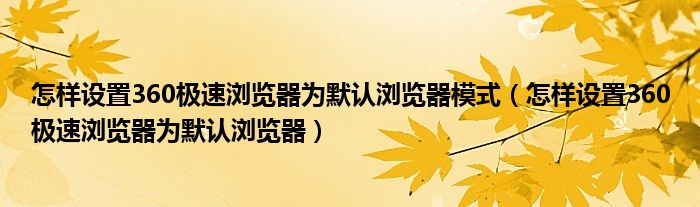 怎样设置360极速浏览器为默认浏览器模式（怎样设置360极速浏览器为默认浏览器）